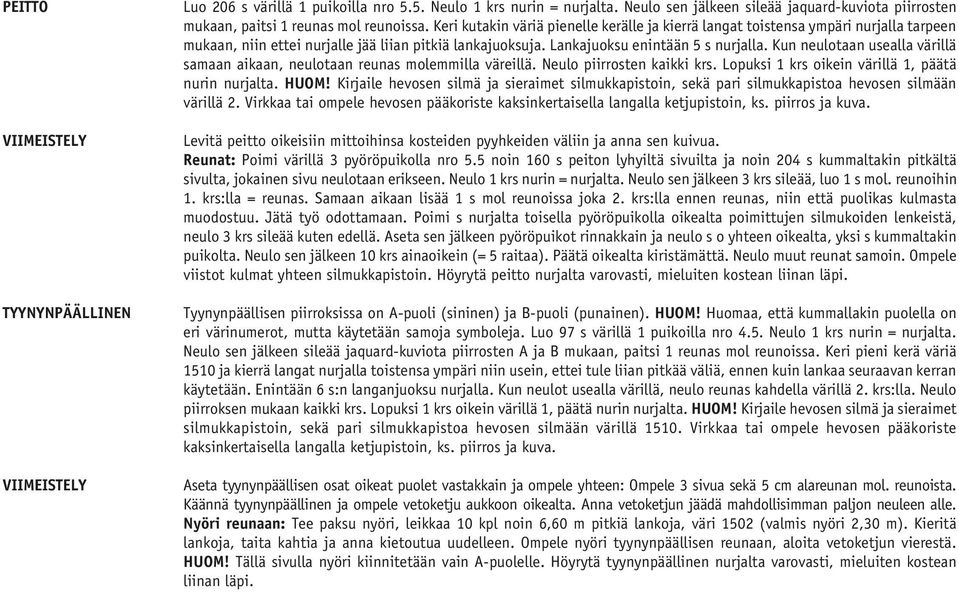 PEITTO

Luo 206 s värillä 1 puikoilla nro 5.5. Neulo 1 krs nurin = nurjalta. Neulo sen jälkeen sileää jaquard-kuviota piirrosten mukaan, paitsi 1 reunas mol reunoissa. Keri kutakin väriä pienelle kerälle ja kierrä langat toistensa ympäri nurjalla tarpeen mukaan, niin ettei nurjalle jää liian pitkiä lankajuoksuja. Lankajuoksu enintään 5 s nurjalla. Kun neulotaan usealla värillä samaan aikaan, neulotaan reunas molemmilla väreillä. Neulo piirrosten kaikki krs. Lopuksi 1 krs oikein värillä 1, päätä nurin nurjalta. HUOM! Kirjaile hevosen silmä ja sieraimet silmukkapistoin, sekä pari silmukkapistoa hevosen silmään värillä 2. Virkkaa tai ompele hevosen pääkoriste kaksinkertaisella langalla ketjupistoin, ks. piirros ja kuva.

VIIMEISTELY

Levitä peitto oikeisiin mittoihinsa kosteiden pyyhkeiden väliin ja anna sen kuivua.
Reunat: Poimi värillä 3 pyöröpuikolla nro 5.5 noin 160 s peiton lyhyiltä sivuilta ja noin 204 s kummaltakin pitkältä sivulta, jokainen sivu neulotaan erikseen. Neulo 1 krs nurin = nurjalta. Neulo sen jälkeen 3 krs sileää, luo 1 s mol. reunoihin 1. krs:lla = reunas. Samaan aikaan lisää 1 s mol reunoissa joka 2. krs:lla ennen reunas, niin että puolikas kulmasta muodostuu. Jätä työ odottamaan. Poimi s nurjalta toisella pyöröpuikolla oikealta poimittujen silmukoiden lenkeistä, neulo 3 krs sileää kuten edellä. Aseta sen jälkeen pyöröpuikot rinnakkain ja neulo s o yhteen oikealta, yksi s kummaltakin puikolta. Neulo sen jälkeen 10 krs ainaoikein (= 5 raitaa). Päätä oikealta kiristämättä. Neulo muut reunat samoin. Ompele viistot kulmat yhteen silmukkapistoin. Höyrytä peitto nurjalta varovasti, mieluiten kostean liinan läpi.

TYYNYNPÄÄLLINEN

Tyynynpäällisen piirroksissa on A-puoli (sininen) ja B-puoli (punainen). HUOM! Huomaa, että kummallakin puolella on eri värinumerot, mutta käytetään samoja symboleja. Luo 97 s värillä 1 puikoilla nro 4.5. Neulo 1 krs nurin = nurjalta. Neulo sen jälkeen sileää jaquard-kuviota piirrosten A ja B mukaan, paitsi 1 reunas mol reunoissa. Keri pieni kerä väriä 1510 ja kierrä langat nurjalla toistensa ympäri niin usein, ettei tule liian pitkää väliä, ennen kuin lankaa seuraavan kerran käytetään. Enintään 6 s:n langanjuoksu nurjalla. Kun neulot usealla värillä, neulo reunas kahdella värillä 2. krs:lla. Neulo piirroksen mukaan kaikki krs. Lopuksi 1 krs oikein värillä 1, päätä nurin nurjalta. HUOM! Kirjaile hevosen silmä ja sieraimet silmukkapistoin, sekä pari silmukkapistoa hevosen silmään värillä 1510. Virkkaa tai ompele hevosen pääkoriste kaksinkertaisella langalla ketjupistoin, ks. piirros ja kuva.

VIIMEISTELY

Aseta tyynynpäällisen osat oikeat puolet vastakkain ja ompele yhteen: Ompele 3 sivua sekä 5 cm alareunan mol. reunoista. Käännä tyynynpäällinen ja ompele vetoketju aukkoon oikealta. Anna vetoketjun jäädä mahdollisimman paljon neuleen alle.
Nyöri reunaan: Tee paksu nyöri, leikkaa 10 kpl noin 6,60 m pitkiä lankoja, väri 1502 (valmis nyöri 2,30 m). Kieritä lankoja, taita kahtia ja anna kietoutua uudelleen. Ompele nyöri tyynynpäällisen reunaan, aloita vetoketjun vierestä. HUOM! Tällä sivulla nyöri kiinnitetään vain A-puolelle. Höyrytä tyynynpäällinen nurjalta varovasti, mieluiten kostean liinan läpi.